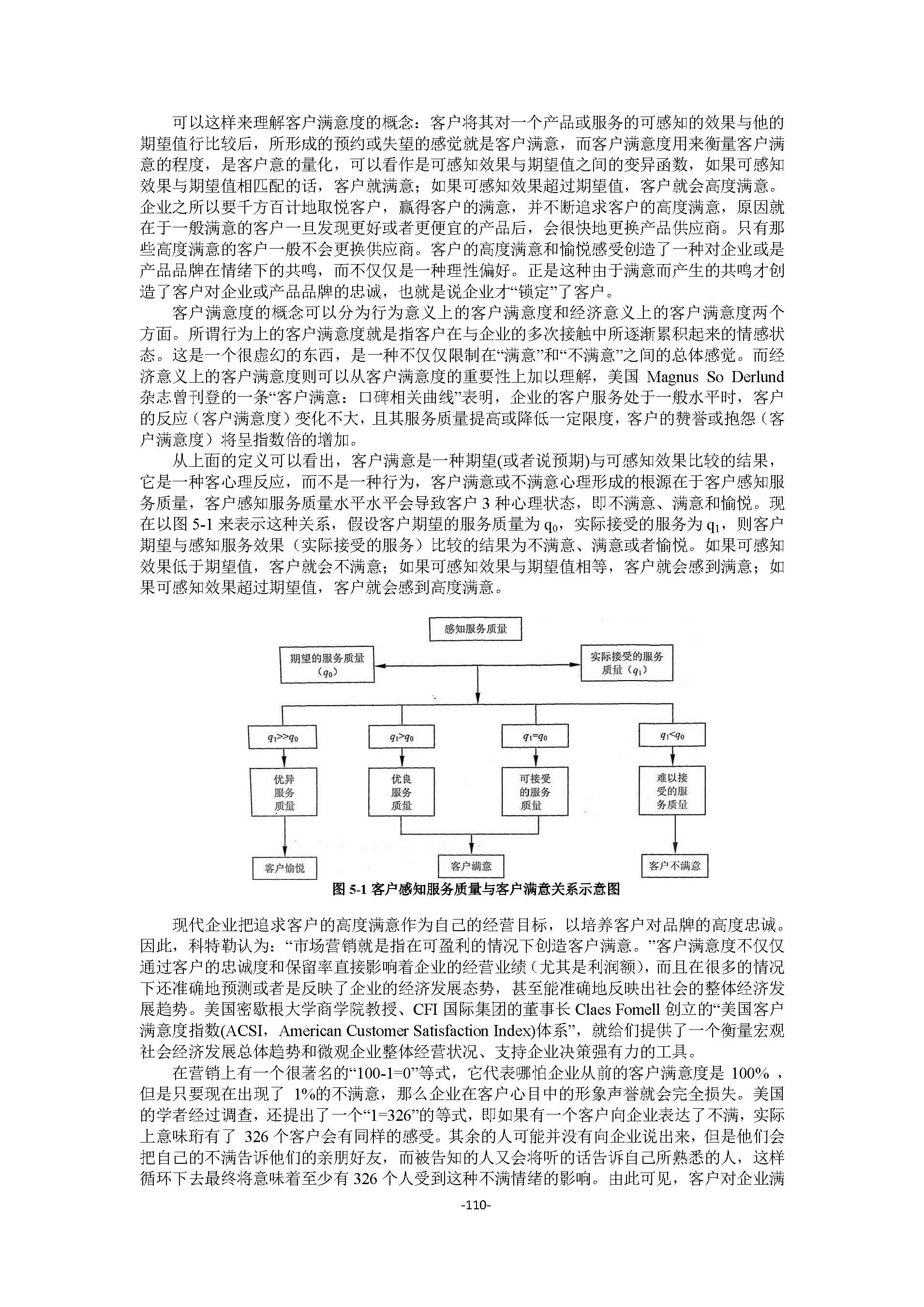 可以这样来理解客户满意度的概念：客户将其对一个产品或服务的可感知的效果与他的期望值行比较后，所形成的预约或失望的感觉就是客户满意，而客户满意度用来衡量客户满意的程度，是客户意的量化，可以看作是可感知效果与期望值之间的变异函数，如果可感知效果与期望值相匹配的话，客户就满意；如果可感知效果超过期望值，客户就会高度满意。企业之所以要千方百计地取悦客户，赢得客户的满意，并不断追求客户的高度满意，原因就在于一般满意的客户一旦发现更好或者更便宜的产品后，会很快地更换产品供应商。只有那些高度满意的客户一般不会更换供应商。客户的高度满意和愉悦感受创造了一种对企业或是产品品牌在情绪下的共鸣，而不仅仅是一种理性偏好。正是这种由于满意而产生的共鸣才创造了客户对企业或产品品牌的忠诚，也就是说企业才“锁定”了客户。

客户满意度的概念可以分为行为意义上的客户满意度和经济意义上的客户满意度两个方面。所谓行为上的客户满意度就是指客户在与企业的多次接触中所逐渐累积起来的情感状态。这是一个很虚幻的东西，是一种不仅仅限制在“满意”和“不满意”之间的总体感觉。而经济意义上的客户满意度则可以从客户满意度的重要性上加以理解，美国 Magnus So Derlund 杂志曾刊登的一条“客户满意：口碑相关曲线”表明，企业的客户服务处于一般水平时，客户的反应（客户满意度）变化不大，且其服务质量提高或降低一定限度，客户的赞誉或抱怨（客户满意度）将呈指数倍的增加。

从上面的定义可以看出，客户满意是一种期望(或者说预期)与可感知效果比较的结果，它是一种客心理反应，而不是一种行为，客户满意或不满意心理形成的根源在于客户感知服务质量，客户感知服务质量水平水平会导致客户 3 种心理状态，即不满意、满意和愉悦。现在以图 5-1 来表示这种关系，假设客户期望的服务质量为 $q_0$，实际接受的服务为 $q_1$，则客户期望与感知服务效果（实际接受的服务）比较的结果为不满意、满意或者愉悦。如果可感知效果低于期望值，客户就会不满意；如果可感知效果与期望值相等，客户就会感到满意；如果可感知效果超过期望值，客户就会感到高度满意。

感知服务质量

期望的服务质量（$q_0$）

实际接受的服务质量（$q_1$）

$q_1>>q_0$

$q_1>q_0$

$q_1=q_0$

$q_1<q_0$

优异服务质量

优良服务质量

可接受的服务质量

难以接受的服务质量

客户愉悦

客户满意

客户不满意

图 5-1 客户感知服务质量与客户满意关系示意图

现代企业把追求客户的高度满意作为自己的经营目标，以培养客户对品牌的高度忠诚。因此，科特勒认为：“市场营销就是指在可盈利的情况下创造客户满意。”客户满意度不仅仅通过客户的忠诚度和保留率直接影响着企业的经营业绩（尤其是利润额），而且在很多的情况下还准确地预测或者是反映了企业的经济发展态势，甚至能准确地反映出社会的整体经济发展趋势。美国密歇根大学商学院教授、CFI 国际集团的董事长 Claes Fomell 创立的“美国客户满意度指数(ACSI，American Customer Satisfaction Index)体系”，就给们提供了一个衡量宏观社会经济发展总体趋势和微观企业整体经营状况、支持企业决策强有力的工具。

在营销上有一个很著名的“100-1=0”等式，它代表哪怕企业从前的客户满意度是 100%，但是只要现在出现了 1%的不满意，那么企业在客户心目中的形象声誉就会完全损失。美国的学者经过调查，还提出了一个“1=326”的等式，即如果有一个客户向企业表达了不满，实际上意味珩有了 326 个客户会有同样的感受。其余的人可能并没有向企业说出来，但是他们会把自己的不满告诉他们的亲朋好友，而被告知的人又会将听的话告诉自己所熟悉的人，这样循环下去最终将意味着至少有 326 个人受到这种不满情绪的影响。由此可见，客户对企业满

-110-